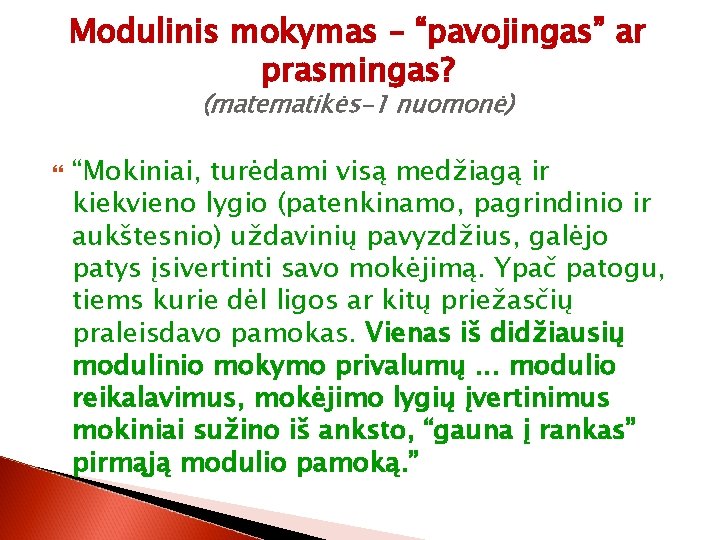 Modulinis mokymas – “pavojingas” ar prasmingas?
(matematikės-1 nuomonė)

“Mokiniai, turėdami visą medžiagą ir kiekvieno lygio (patenkinamo, pagrindinio ir aukštesnio) uždavinių pavyzdžius, galėjo patys įsivertinti savo mokėjimą. Ypač patogu, tiems kurie dėl ligos ar kitų priežasčių praleisdavo pamokas. Vienas iš didžiausių modulinio mokymo privalumų ... modulio reikalavimus, mokėjimo lygių įvertinimus mokiniai sužino iš anksto, “gauna į rankas” pirmąją modulio pamoką.”